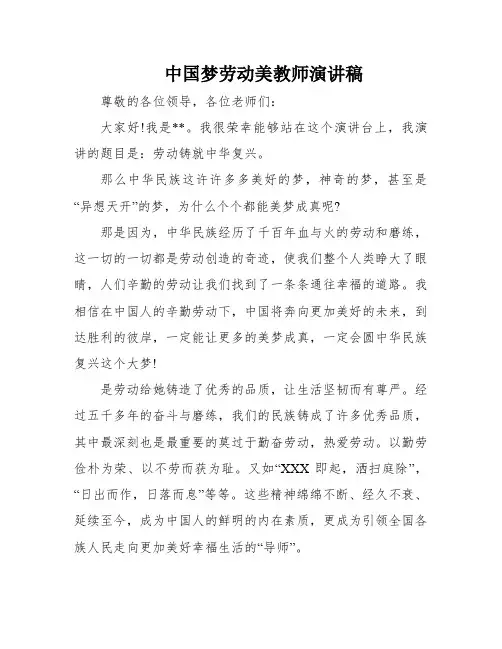 中国梦劳动美教师演讲稿

尊敬的各位领导，各位老师们：

大家好!我是**。我很荣幸能够站在这个演讲台上，我演讲的题目是：劳动铸就中华复兴。

那么中华民族这许许多多美好的梦，神奇的梦，甚至是“异想天开”的梦，为什么个个都能美梦成真呢?

那是因为，中华民族经历了千百年血与火的劳动和磨练，这一切的一切都是劳动创造的奇迹，使我们整个人类睁大了眼睛，人们辛勤的劳动让我们找到了一条条通往幸福的道路。我相信在中国人的辛勤劳动下，中国将奔向更加美好的未来，到达胜利的彼岸，一定能让更多的美梦成真，一定会圆中华民族复兴这个大梦!

是劳动给她铸造了优秀的品质，让生活坚韧而有尊严。经过五千多年的奋斗与磨练，我们的民族铸成了许多优秀品质，其中最深刻也是最重要的莫过于勤奋劳动，热爱劳动。以勤劳俭朴为荣、以不劳而获为耻。又如“XXX 即起，洒扫庭除”，“日出而作，日落而息”等等。这些精神绵绵不断、经久不衰、延续至今，成为中国人的鲜明的内在素质，更成为引领全国各族人民走向更加美好幸福生活的“导师”。